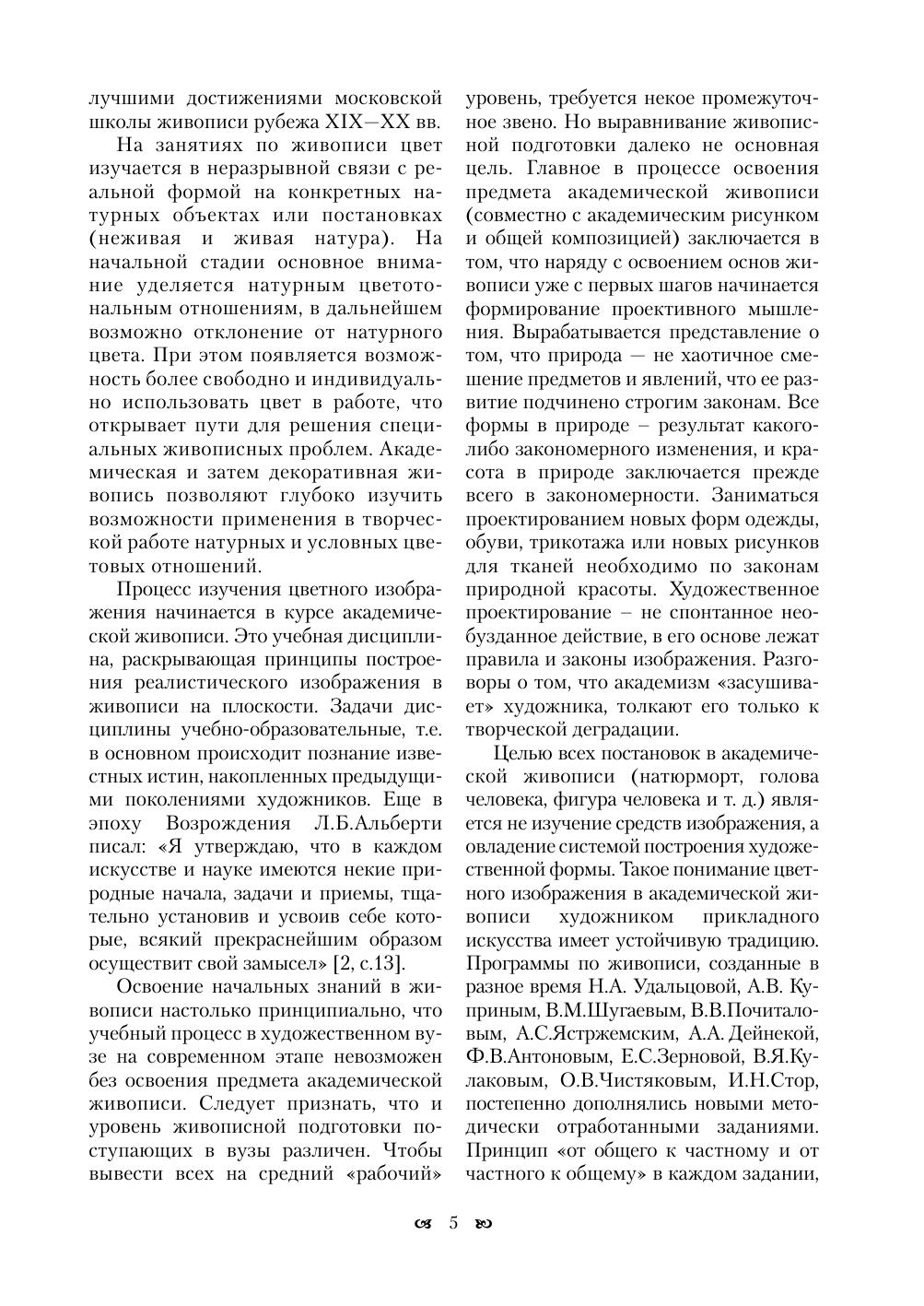 лучшими достижениями московской школы живописи рубежа XIX—XX вв.

На занятиях по живописи цвет изучается в неразрывной связи с реальной формой на конкретных натурных объектах или постановках (неживая и живая натура). На начальной стадии основное внимание уделяется натурным цветотональным отношениям, в дальнейшем возможно отклонение от натурного цвета. При этом появляется возможность более свободно и индивидуально использовать цвет в работе, что открывает пути для решения специальных живописных проблем. Академическая и затем декоративная живопись позволяют глубоко изучить возможности применения в творческой работе натурных и условных цветовых отношений.

Процесс изучения цветного изображения начинается в курсе академической живописи. Это учебная дисциплина, раскрывающая принципы построения реалистического изображения в живописи на плоскости. Задачи дисциплины учебно-образовательные, т.е. в основном происходит познание известных истин, накопленных предыдущими поколениями художников. Еще в эпоху Возрождения Л.Б.Альберти писал: «Я утверждаю, что в каждом искусстве и науке имеются некие природные начала, задачи и приемы, тщательно установив и усвоив себе которые, всякий прекраснейшим образом осуществит свой замысел» [2, с.13].

Освоение начальных знаний в живописи настолько принципиально, что учебный процесс в художественном вузе на современном этапе невозможен без освоения предмета академической живописи. Следует признать, что и уровень живописной подготовки поступающих в вузы различен. Чтобы вывести всех на средний «рабочий» уровень, требуется некое промежуточное звено. Но выравнивание живописной подготовки далеко не основная цель. Главное в процессе освоения предмета академической живописи (совместно с академическим рисунком и общей композицией) заключается в том, что наряду с освоением основ живописи уже с первых шагов начинается формирование проективного мышления. Вырабатывается представление о том, что природа — не хаотичное смешение предметов и явлений, что ее развитие подчинено строгим законам. Все формы в природе – результат какого-либо закономерного изменения, и красота в природе заключается прежде всего в закономерности. Заниматься проектированием новых форм одежды, обуви, трикотажа или новых рисунков для тканей необходимо по законам природной красоты. Художественное проектирование – не спонтанное необузданное действие, в его основе лежат правила и законы изображения. Разговоры о том, что академизм «засушивает» художника, толкают его только к творческой деградации.

Целью всех постановок в академической живописи (натюрморт, голова человека, фигура человека и т. д.) является не изучение средств изображения, а овладение системой построения художественной формы. Такое понимание цветного изображения в академической живописи художником прикладного искусства имеет устойчивую традицию. Программы по живописи, созданные в разное время Н.А. Удальцовой, А.В. Куприным, В.М.Шугаевым, В.В.Почиталовым, А.С.Ястржемским, А.А. Дейнекой, Ф.В.Антоновым, Е.С.Зерновой, В.Я.Кулаковым, О.В.Чистяковым, И.Н.Стор, постепенно дополнялись новыми методически отработанными заданиями. Принцип «от общего к частному и от частного к общему» в каждом задании,

5